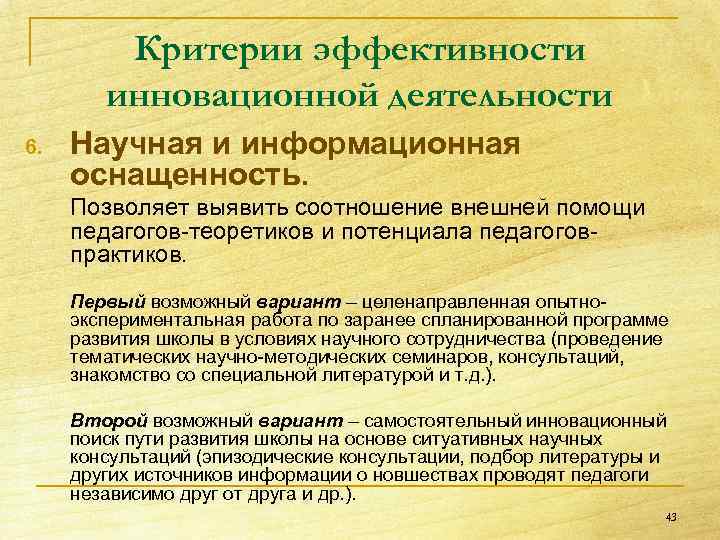 Критерии эффективности инновационной деятельности

6. Научная и информационная оснащенность.

Позволяет выявить соотношение внешней помощи педагогов-теоретиков и потенциала педагогов-практиков.

Первый возможный вариант – целенаправленная опытно-экспериментальная работа по заранее спланированной программе развития школы в условиях научного сотрудничества (проведение тематических научно-методических семинаров, консультаций, знакомство со специальной литературой и т.д.).

Второй возможный вариант – самостоятельный инновационный поиск пути развития школы на основе ситуативных научных консультаций (эпизодические консультации, подбор литературы и других источников информации о новшествах проводят педагоги независимо друг от друга и др.).

43